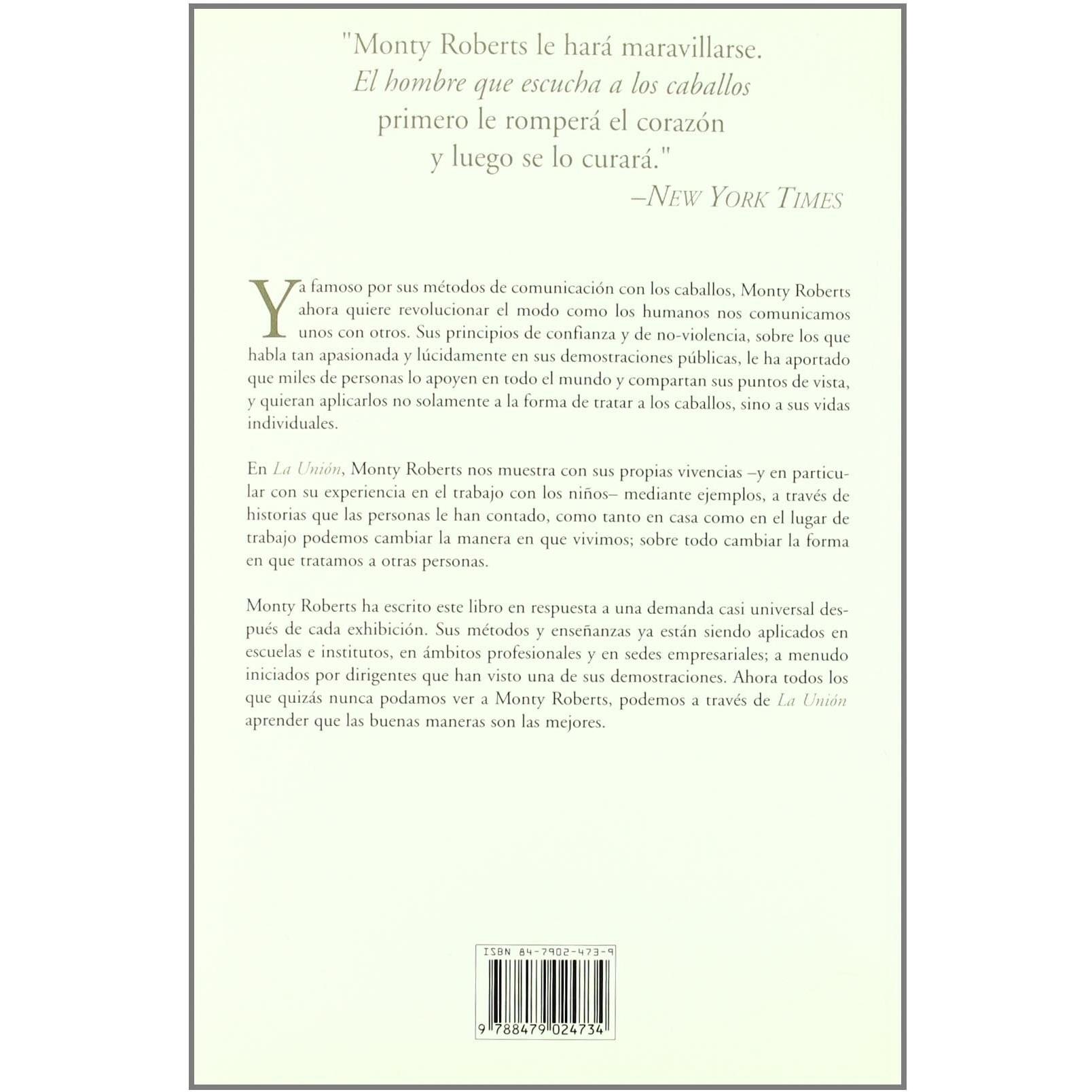 "Monty Roberts le hará maravillarse.
El hombre que escucha a los caballos
primero le romperá el corazón
y luego se lo curará."
–NEW YORK TIMES

Ya famoso por sus métodos de comunicación con los caballos, Monty Roberts ahora quiere revolucionar el modo como los humanos nos comunicamos unos con otros. Sus principios de confianza y de no-violencia, sobre los que habla tan apasionada y lúcidamente en sus demostraciones públicas, le ha aportado que miles de personas lo apoyen en todo el mundo y compartan sus puntos de vista, y quieran aplicarlos no solamente a la forma de tratar a los caballos, sino a sus vidas individuales.

En La Unión, Monty Roberts nos muestra con sus propias vivencias –y en particular con su experiencia en el trabajo con los niños– mediante ejemplos, a través de historias que las personas le han contado, como tanto en casa como en el lugar de trabajo podemos cambiar la manera en que vivimos; sobre todo cambiar la forma en que tratamos a otras personas.

Monty Roberts ha escrito este libro en respuesta a una demanda casi universal después de cada exhibición. Sus métodos y enseñanzas ya están siendo aplicados en escuelas e institutos, en ámbitos profesionales y en sedes empresariales; a menudo iniciados por dirigentes que han visto una de sus demostraciones. Ahora todos los que quizás nunca podamos ver a Monty Roberts, podemos a través de La Unión aprender que las buenas maneras son las mejores.

ISBN 84-7902-473-9
9 788479 024734